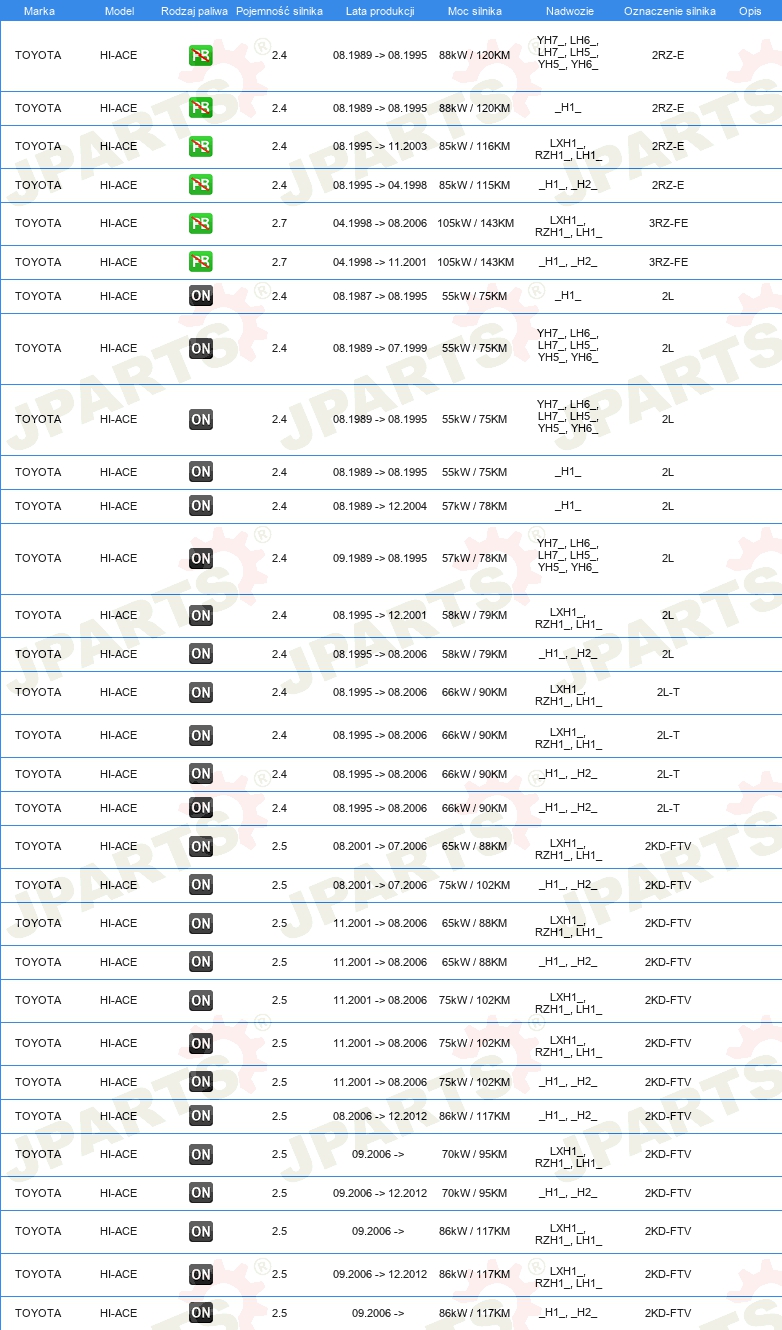 | Marka | Model | Rodzaj paliwa | Pojemność silnika | Lata produkcji | Moc silnika | Nadwozie | Oznaczenie silnika | Opis |
|---|---|---|---|---|---|---|---|---|
| TOYOTA | HI-ACE | PB | 2.4 | 08.1989 -> 08.1995 | 88kW / 120KM | YH7_, LH6_, LH7_, LH5_, YH5_, YH6_ | 2RZ-E | |
| TOYOTA | HI-ACE | PB | 2.4 | 08.1989 -> 08.1995 | 88kW / 120KM | _H1_ | 2RZ-E | |
| TOYOTA | HI-ACE | PB | 2.4 | 08.1995 -> 11.2003 | 85kW / 116KM | LXH1_, RZH1_, LH1_ | 2RZ-E | |
| TOYOTA | HI-ACE | PB | 2.4 | 08.1995 -> 04.1998 | 85kW / 115KM | _H1_, _H2_ | 2RZ-E | |
| TOYOTA | HI-ACE | PB | 2.7 | 04.1998 -> 08.2006 | 105kW / 143KM | LXH1_, RZH1_, LH1_ | 3RZ-FE | |
| TOYOTA | HI-ACE | PB | 2.7 | 04.1998 -> 11.2001 | 105kW / 143KM | _H1_, _H2_ | 3RZ-FE | |
| TOYOTA | HI-ACE | ON | 2.4 | 08.1987 -> 08.1995 | 55kW / 75KM | _H1_ | 2L | |
| TOYOTA | HI-ACE | ON | 2.4 | 08.1989 -> 07.1999 | 55kW / 75KM | YH7_, LH6_, LH7_, LH5_, YH5_, YH6_ | 2L | |
| TOYOTA | HI-ACE | ON | 2.4 | 08.1989 -> 08.1995 | 55kW / 75KM | YH7_, LH6_, LH7_, LH5_, YH5_, YH6_ | 2L | |
| TOYOTA | HI-ACE | ON | 2.4 | 08.1989 -> 08.1995 | 55kW / 75KM | _H1_ | 2L | |
| TOYOTA | HI-ACE | ON | 2.4 | 08.1989 -> 12.2004 | 57kW / 78KM | _H1_ | 2L | |
| TOYOTA | HI-ACE | ON | 2.4 | 09.1989 -> 08.1995 | 57kW / 78KM | YH7_, LH6_, LH7_, LH5_, YH5_, YH6_ | 2L | |
| TOYOTA | HI-ACE | ON | 2.4 | 08.1995 -> 12.2001 | 58kW / 79KM | LXH1_, RZH1_, LH1_ | 2L | |
| TOYOTA | HI-ACE | ON | 2.4 | 08.1995 -> 08.2006 | 58kW / 79KM | _H1_, _H2_ | 2L | |
| TOYOTA | HI-ACE | ON | 2.4 | 08.1995 -> 08.2006 | 66kW / 90KM | LXH1_, RZH1_, LH1_ | 2L-T | |
| TOYOTA | HI-ACE | ON | 2.4 | 08.1995 -> 08.2006 | 66kW / 90KM | LXH1_, RZH1_, LH1_ | 2L-T | |
| TOYOTA | HI-ACE | ON | 2.4 | 08.1995 -> 08.2006 | 66kW / 90KM | _H1_, _H2_ | 2L-T | |
| TOYOTA | HI-ACE | ON | 2.4 | 08.1995 -> 08.2006 | 66kW / 90KM | _H1_, _H2_ | 2L-T | |
| TOYOTA | HI-ACE | ON | 2.5 | 08.2001 -> 07.2006 | 65kW / 88KM | LXH1_, RZH1_, LH1_ | 2KD-FTV | |
| TOYOTA | HI-ACE | ON | 2.5 | 08.2001 -> 07.2006 | 75kW / 102KM | _H1_, _H2_ | 2KD-FTV | |
| TOYOTA | HI-ACE | ON | 2.5 | 11.2001 -> 08.2006 | 65kW / 88KM | LXH1_, RZH1_, LH1_ | 2KD-FTV | |
| TOYOTA | HI-ACE | ON | 2.5 | 11.2001 -> 08.2006 | 65kW / 88KM | _H1_, _H2_ | 2KD-FTV | |
| TOYOTA | HI-ACE | ON | 2.5 | 11.2001 -> 08.2006 | 75kW / 102KM | LXH1_, RZH1_, LH1_ | 2KD-FTV | |
| TOYOTA | HI-ACE | ON | 2.5 | 11.2001 -> 08.2006 | 75kW / 102KM | LXH1_, RZH1_, LH1_ | 2KD-FTV | |
| TOYOTA | HI-ACE | ON | 2.5 | 11.2001 -> 08.2006 | 75kW / 102KM | _H1_, _H2_ | 2KD-FTV | |
| TOYOTA | HI-ACE | ON | 2.5 | 08.2006 -> 12.2012 | 86kW / 117KM | _H1_, _H2_ | 2KD-FTV | |
| TOYOTA | HI-ACE | ON | 2.5 | 09.2006 -> | 70kW / 95KM | LXH1_, RZH1_, LH1_ | 2KD-FTV | |
| TOYOTA | HI-ACE | ON | 2.5 | 09.2006 -> 12.2012 | 70kW / 95KM | _H1_, _H2_ | 2KD-FTV | |
| TOYOTA | HI-ACE | ON | 2.5 | 09.2006 -> | 86kW / 117KM | LXH1_, RZH1_, LH1_ | 2KD-FTV | |
| TOYOTA | HI-ACE | ON | 2.5 | 09.2006 -> 12.2012 | 86kW / 117KM | LXH1_, RZH1_, LH1_ | 2KD-FTV | |
| TOYOTA | HI-ACE | ON | 2.5 | 09.2006 -> | 86kW / 117KM | _H1_, _H2_ | 2KD-FTV | |

JPARTS®